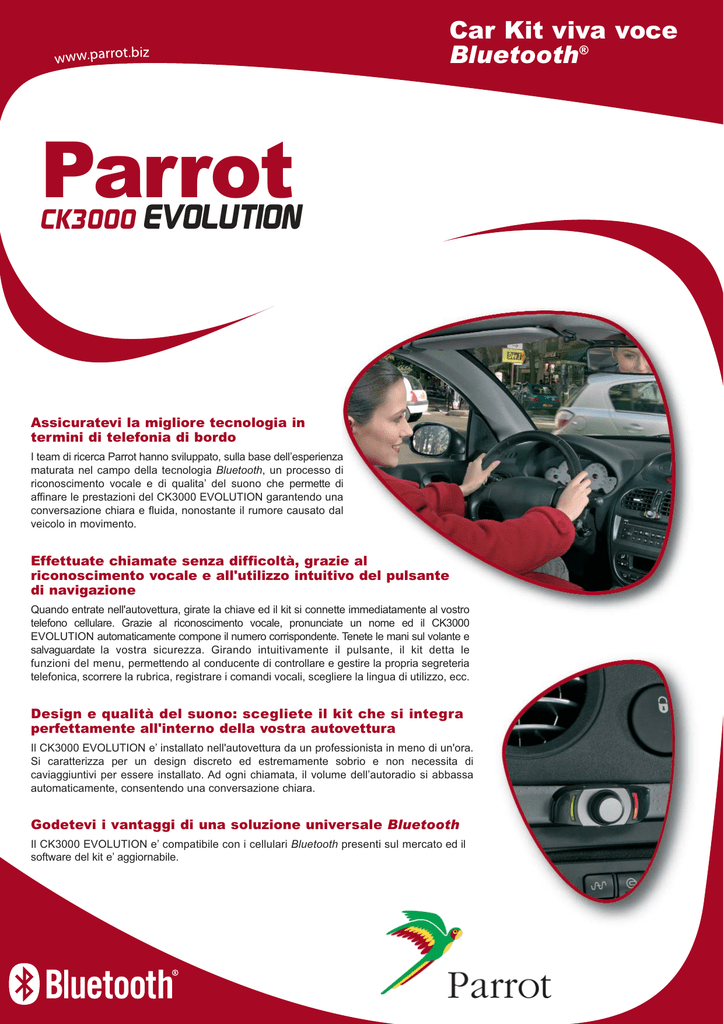 www.parrot.biz

Car Kit viva voce
Bluetooth®

Parrot
CK3000 EVOLUTION

Assicuratevi la migliore tecnologia in termini di telefonia di bordo

I team di ricerca Parrot hanno sviluppato, sulla base dell'esperienza maturata nel campo della tecnologia Bluetooth, un processo di riconoscimento vocale e di qualita' del suono che permette di affinare le prestazioni del CK3000 EVOLUTION garantendo una conversazione chiara e fluida, nonostante il rumore causato dal veicolo in movimento.

Effettuate chiamate senza difficoltà, grazie al riconoscimento vocale e all'utilizzo intuitivo del pulsante di navigazione

Quando entrate nell'autovettura, girate la chiave ed il kit si connette immediatamente al vostro telefono cellulare. Grazie al riconoscimento vocale, pronunciate un nome ed il CK3000 EVOLUTION automaticamente compone il numero corrispondente. Tenete le mani sul volante e salvaguardate la vostra sicurezza. Girando intuitivamente il pulsante, il kit detta le funzioni del menu, permettendo al conducente di controllare e gestire la propria segreteria telefonica, scorrere la rubrica, registrare i comandi vocali, scegliere la lingua di utilizzo, ecc.

Design e qualità del suono: scegliete il kit che si integra perfettamente all'interno della vostra autovettura

Il CK3000 EVOLUTION e' installato nell'autovettura da un professionista in meno di un'ora. Si caratterizza per un design discreto ed estremamente sobrio e non necessita di caviaggiuntivi per essere installato. Ad ogni chiamata, il volume dell'autoradio si abbassa automaticamente, consentendo una conversazione chiara.

Godetevi i vantaggi di una soluzione universale Bluetooth

Il CK3000 EVOLUTION e' compatibile con i cellulari Bluetooth presenti sul mercato ed il software del kit e' aggiornabile.

Bluetooth®

Parrot